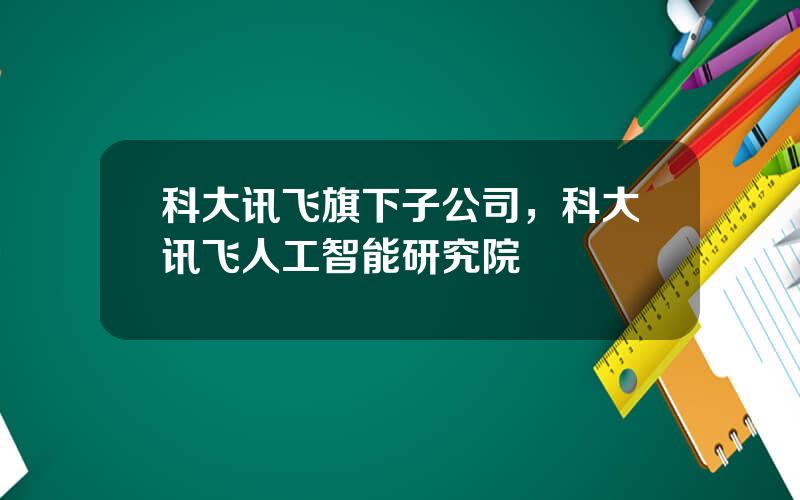 科大讯飞旗下子公司，科大讯飞人工智能研究院